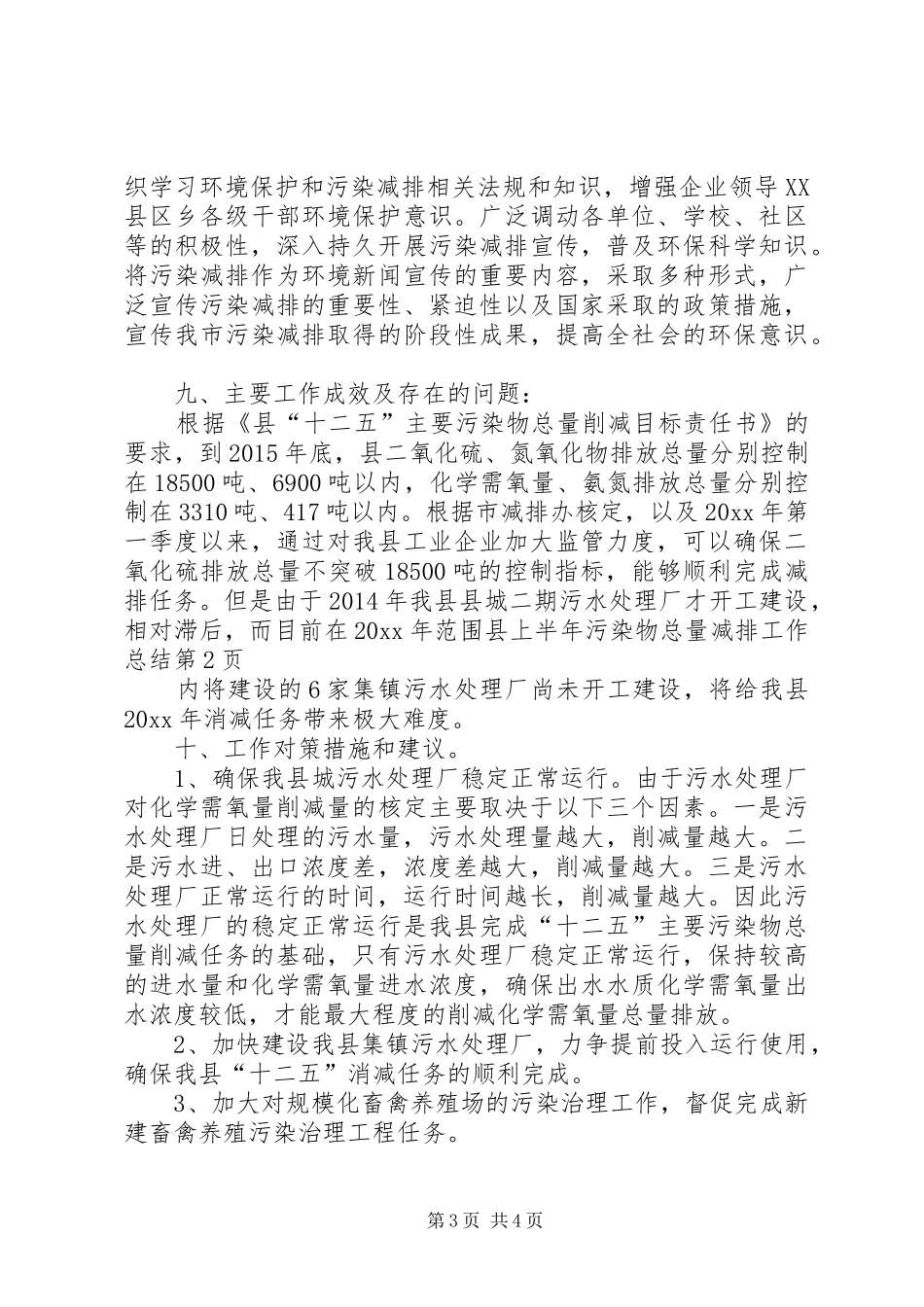 织学习环境保护和污染减排相关法规和知识，增强企业领导XX县区乡各级干部环境保护意识。广泛调动各单位、学校、社区等的积极性，深入持久开展污染减排宣传，普及环保科学知识。将污染减排作为环境新闻宣传的重要内容，采取多种形式，广泛宣传污染减排的重要性、紧迫性以及国家采取的政策措施，宣传我市污染减排取得的阶段性成果，提高全社会的环保意识。

九、主要工作成效及存在的问题：

根据《县“十二五”主要污染物总量削减目标责任书》的要求，到2015年底，县二氧化硫、氮氧化物排放总量分别控制在18500吨、6900吨以内，化学需氧量、氨氮排放总量分别控制在3310吨、417吨以内。根据市减排办核定，以及20xx年第一季度以来，通过对我县工业企业加大监管力度，可以确保二氧化硫排放总量不突破18500吨的控制指标，能够顺利完成减排任务。但是由于2014年我县县城二期污水处理厂才开工建设，相对滞后，而目前在20xx年范围县上半年污染物总量减排工作总结第2页

内将建设的6家集镇污水处理厂尚未开工建设，将给我县20xx年消减任务带来极大难度。

十、工作对策措施和建议。

1、确保我县城污水处理厂稳定正常运行。由于污水处理厂对化学需氧量削减量的核定主要取决于以下三个因素。一是污水处理厂日处理的污水量，污水处理量越大，削减量越大。二是污水进、出口浓度差，浓度差越大，削减量越大。三是污水处理厂正常运行的时间，运行时间越长，削减量越大。因此污水处理厂的稳定正常运行是我县完成“十二五”主要污染物总量削减任务的基础，只有污水处理厂稳定正常运行，保持较高的进水量和化学需氧量进水浓度，确保出水水质化学需氧量出水浓度较低，才能最大程度的削减化学需氧量总量排放。

2、加快建设我县集镇污水处理厂，力争提前投入运行使用，确保我县“十二五”消减任务的顺利完成。

3、加大对规模化畜禽养殖场的污染治理工作，督促完成新建畜禽养殖污染治理工程任务。

第3页 共4页